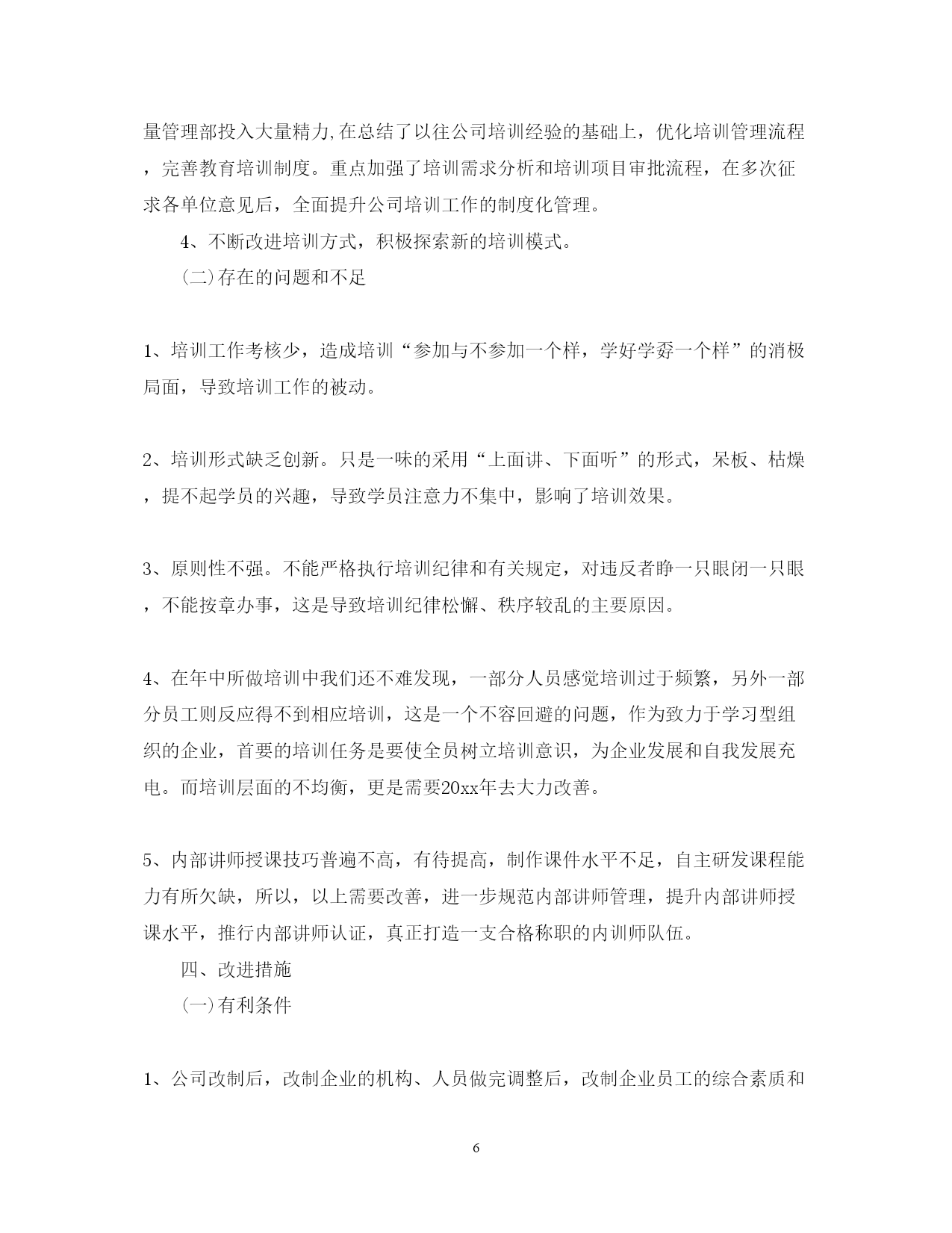 量管理部投入大量精力,在总结了以往公司培训经验的基础上，优化培训管理流程，完善教育培训制度。重点加强了培训需求分析和培训项目审批流程，在多次征求各单位意见后，全面提升公司培训工作的制度化管理。

4、不断改进培训方式，积极探索新的培训模式。

(二)存在的问题和不足

1、培训工作考核少，造成培训“参加与不参加一个样，学好学孬一个样”的消极局面，导致培训工作的被动。

2、培训形式缺乏创新。只是一味的采用“上面讲、下面听”的形式，呆板、枯燥，提不起学员的兴趣，导致学员注意力不集中，影响了培训效果。

3、原则性不强。不能严格执行培训纪律和有关规定，对违反者睁一只眼闭一只眼，不能按章办事，这是导致培训纪律松懈、秩序较乱的主要原因。

4、在年中所做培训中我们还不难发现，一部分人员感觉培训过于频繁，另外一部分员工则反应得不到相应培训，这是一个不容回避的问题，作为致力于学习型组织的企业，首要的培训任务是要使全员树立培训意识，为企业发展和自我发展充电。而培训层面的不均衡，更是需要20xx年去大力改善。

5、内部讲师授课技巧普遍不高，有待提高，制作课件水平不足，自主研发课程能力有所欠缺，所以，以上需要改善，进一步规范内部讲师管理，提升内部讲师授课水平，推行内部讲师认证，真正打造一支合格称职的内训师队伍。

四、改进措施

(一)有利条件

1、公司改制后，改制企业的机构、人员做完调整后，改制企业员工的综合素质和

6